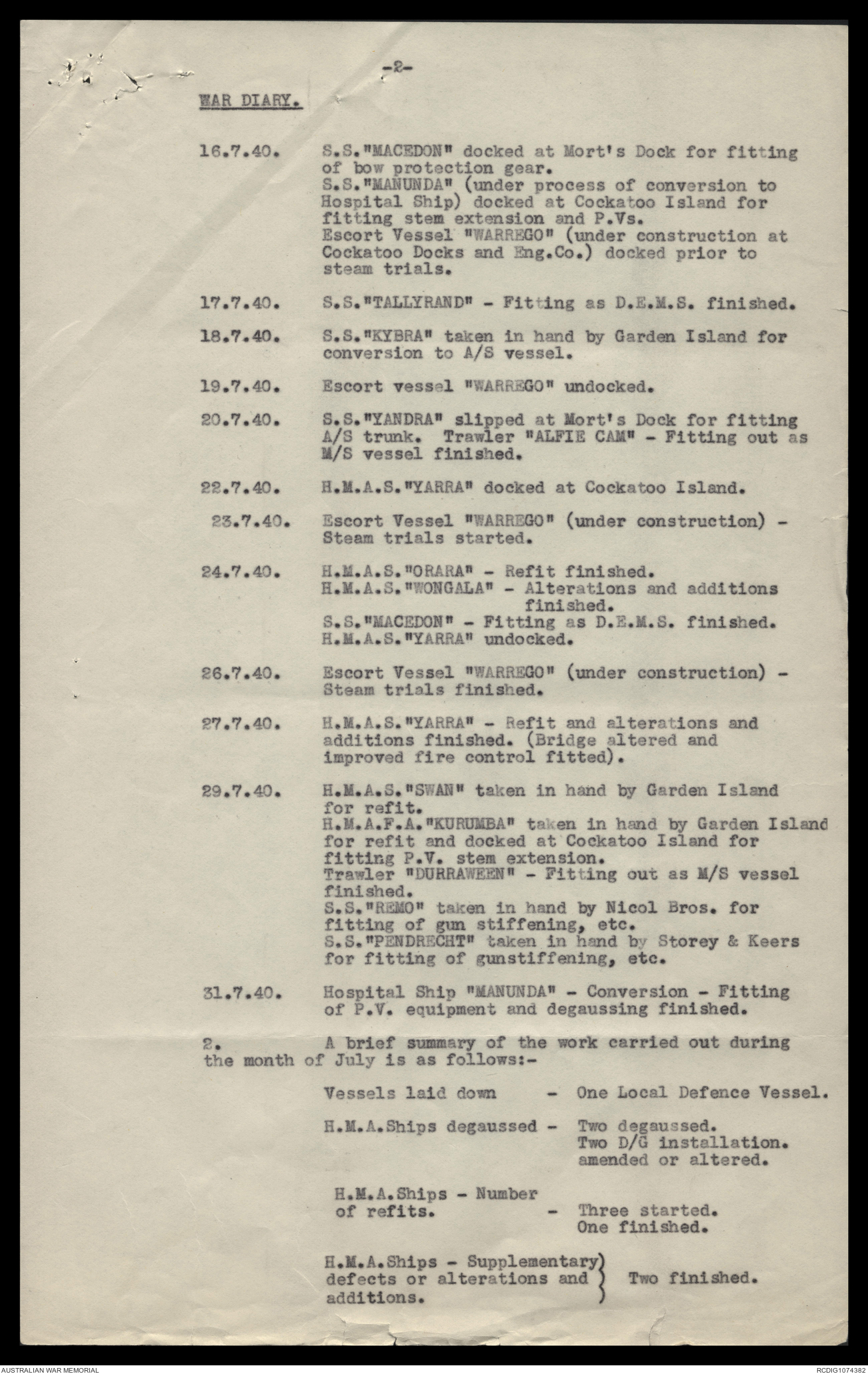 -2-

WAR DIARY.

16.7.40. S.S."MACEDON" docked at Mort's Dock for fitting of bow protection gear.
S.S."MANUNDA" (under process of conversion to Hospital Ship) docked at Cockatoo Island for fitting stem extension and P.Vs.
Escort Vessel "WARREGO" (under construction at Cockatoo Docks and Eng.Co.) docked prior to steam trials.

17.7.40. S.S."TALLYRAND" - Fitting as D.E.M.S. finished.

18.7.40. S.S."KYBRA" taken in hand by Garden Island for conversion to A/S vessel.

19.7.40. Escort vessel "WARREGO" undocked.

20.7.40. S.S."YANDRA" slipped at Mort's Dock for fitting A/S trunk. Trawler "ALFIE CAM" - Fitting out as M/S vessel finished.

22.7.40. H.M.A.S."YARRA" docked at Cockatoo Island.

23.7.40. Escort Vessel "WARREGO" (under construction) - Steam trials started.

24.7.40. H.M.A.S."ORARA" - Refit finished.
H.M.A.S."WONGALA" - Alterations and additions finished.
S.S."MACEDON" - Fitting as D.E.M.S. finished.
H.M.A.S."YARRA" undocked.

26.7.40. Escort Vessel "WARREGO" (under construction) - Steam trials finished.

27.7.40. H.M.A.S."YARRA" - Refit and alterations and additions finished. (Bridge altered and improved fire control fitted).

29.7.40. H.M.A.S."SWAN" taken in hand by Garden Island for refit.
H.M.A.F.A."KURUMBA" taken in hand by Garden Island for refit and docked at Cockatoo Island for fitting P.V. stem extension.
Trawler "DURRAWEEN" - Fitting out as M/S vessel finished.
S.S."REMO" taken in hand by Nicol Bros. for fitting of gun stiffening, etc.
S.S."PENDRECHT" taken in hand by Storey & Keers for fitting of gunstiffening, etc.

31.7.40. Hospital Ship "MANUNDA" - Conversion - Fitting of P.V. equipment and degaussing finished.

2. A brief summary of the work carried out during the month of July is as follows:-

Vessels laid down - One Local Defence Vessel.

H.M.A.Ships degaussed - Two degaussed. Two D/G installation. amended or altered.

H.M.A.Ships - Number of refits. - Three started. One finished.

H.M.A.Ships - Supplementary defects or alterations and additions. } Two finished.

AUSTRALIAN WAR MEMORIAL RCDIG1074382